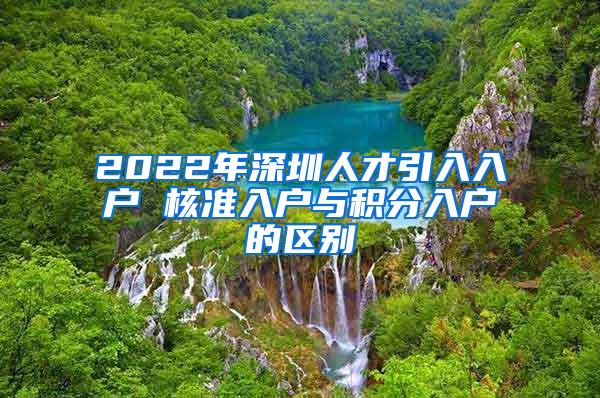 2022年深圳人才引入入户 核准入户与积分入户的区别